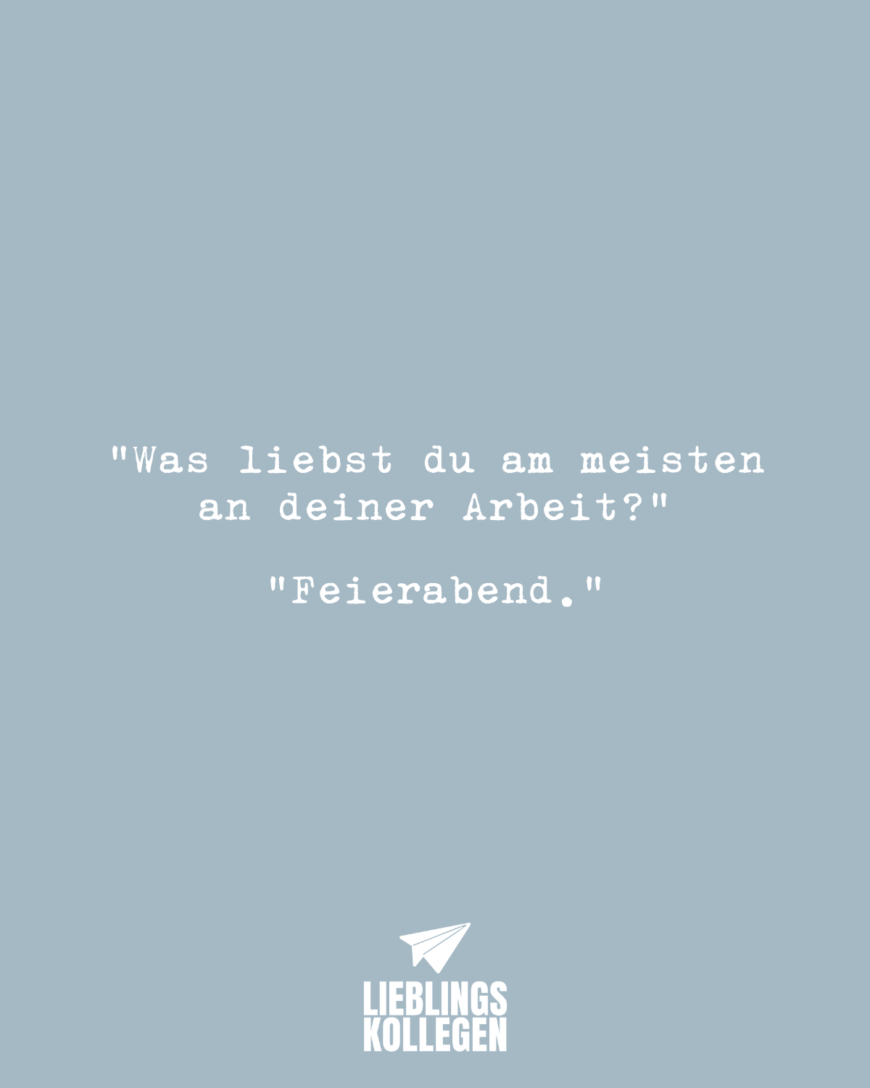 "Was liebst du am meisten an deiner Arbeit?"

"Feierabend."

LIEBLINGS KOLLEGEN